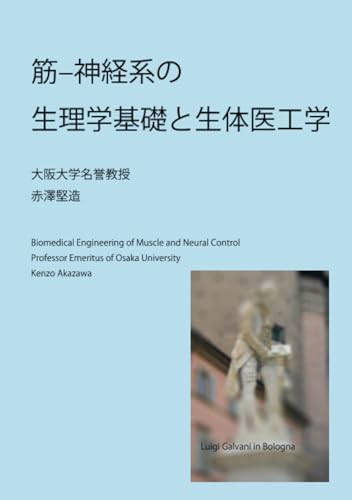 筋–神経系の
生理学基礎と生体医工学

大阪大学名誉教授
赤澤堅造

Biomedical Engineering of Muscle and Neural Control
Professor Emeritus of Osaka University
Kenzo Akazawa

Luigi Galvani in Bologna